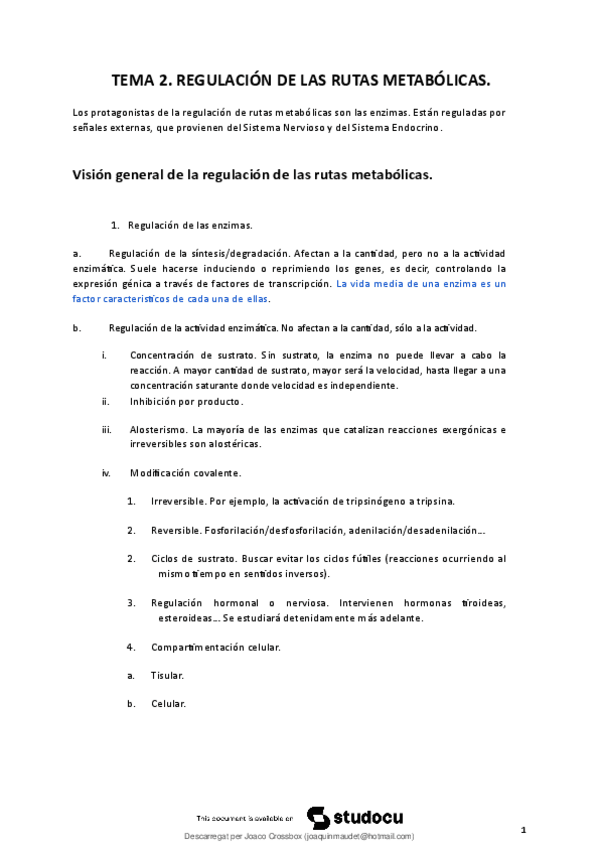 TEMA 2. REGULACIÓN DE LAS RUTAS METABÓLICAS.

Los protagonistas de la regulación de rutas metabólicas son las enzimas. Están reguladas por señales externas, que provienen del Sistema Nervioso y del Sistema Endocrino.

Visión general de la regulación de las rutas metabólicas.

1. Regulación de las enzimas.

a. Regulación de la síntesis/degradación. Afectan a la cantidad, pero no a la actividad enzimática. Suele hacerse induciendo o reprimiendo los genes, es decir, controlando la expresión génica a través de factores de transcripción. La vida media de una enzima es un factor característicos de cada una de ellas.

b. Regulación de la actividad enzimática. No afectan a la cantidad, sólo a la actividad.

i. Concentración de sustrato. Sin sustrato, la enzima no puede llevar a cabo la reacción. A mayor cantidad de sustrato, mayor será la velocidad, hasta llegar a una concentración saturante donde velocidad es independiente.

ii. Inhibición por producto.

iii. Alosterismo. La mayoría de las enzimas que catalizan reacciones exergónicas e irreversibles son alostéricas.

iv. Modificación covalente.

1. Irreversible. Por ejemplo, la activación de tripsinógeno a tripsina.

2. Reversible. Fosforilación/desfosforilación, adenilación/desadenilación…

2. Ciclos de sustrato. Buscar evitar los ciclos fútiles (reacciones ocurriendo al mismo tiempo en sentidos inversos).

3. Regulación hormonal o nerviosa. Intervienen hormonas tiroideas, esteroideas… Se estudiará detenidamente más adelante.

4. Compartimentación celular.

a. Tisular.

b. Celular.

This document is available on studocu

Descarregat per Joaco Crossbox (joaquinmaudet@hotmail.com)

1